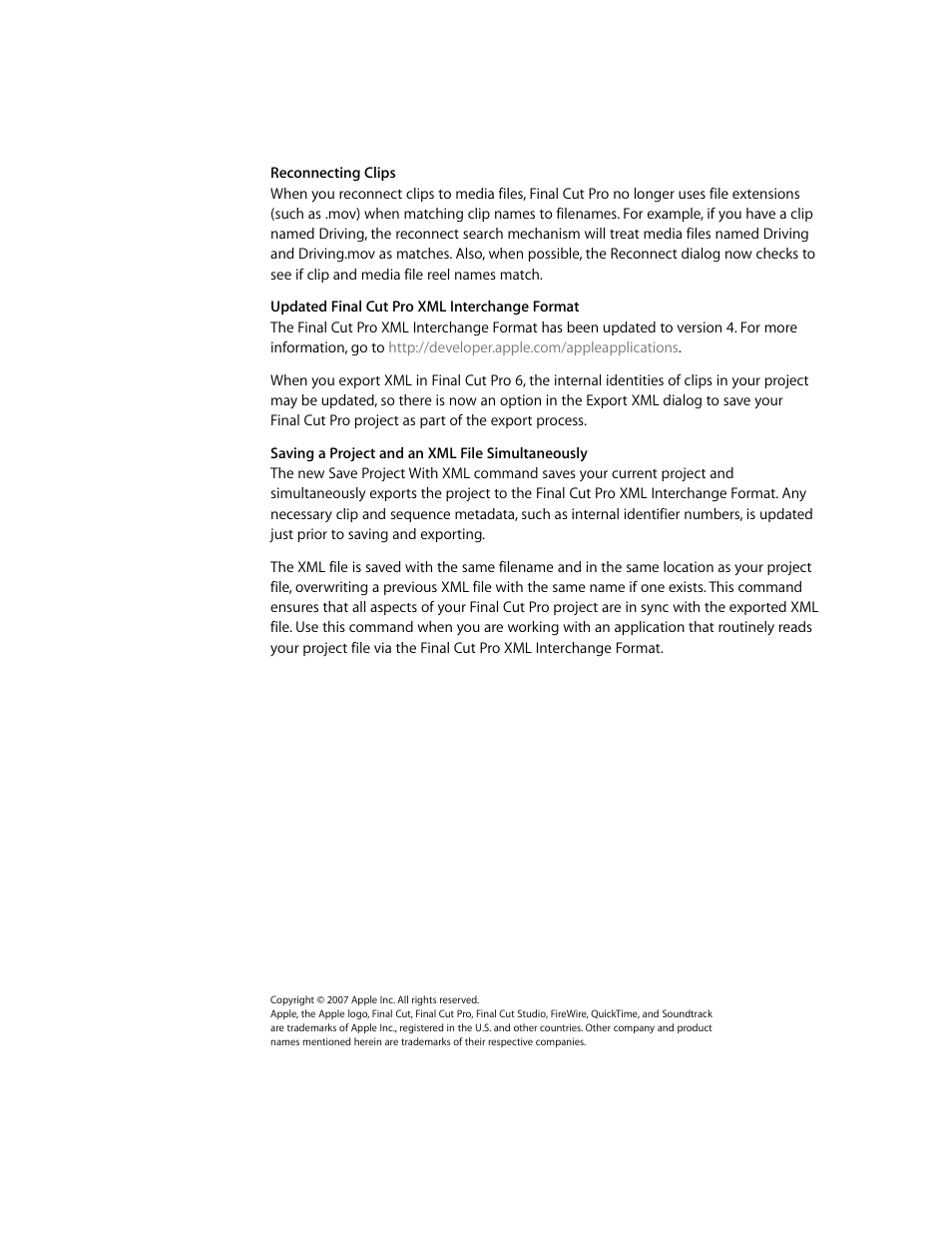 Reconnecting Clips
When you reconnect clips to media files, Final Cut Pro no longer uses file extensions (such as .mov) when matching clip names to filenames. For example, if you have a clip named Driving, the reconnect search mechanism will treat media files named Driving and Driving.mov as matches. Also, when possible, the Reconnect dialog now checks to see if clip and media file reel names match.

Updated Final Cut Pro XML Interchange Format
The Final Cut Pro XML Interchange Format has been updated to version 4. For more information, go to http://developer.apple.com/appleapplications.

When you export XML in Final Cut Pro 6, the internal identities of clips in your project may be updated, so there is now an option in the Export XML dialog to save your Final Cut Pro project as part of the export process.

Saving a Project and an XML File Simultaneously
The new Save Project With XML command saves your current project and simultaneously exports the project to the Final Cut Pro XML Interchange Format. Any necessary clip and sequence metadata, such as internal identifier numbers, is updated just prior to saving and exporting.

The XML file is saved with the same filename and in the same location as your project file, overwriting a previous XML file with the same name if one exists. This command ensures that all aspects of your Final Cut Pro project are in sync with the exported XML file. Use this command when you are working with an application that routinely reads your project file via the Final Cut Pro XML Interchange Format.

Copyright © 2007 Apple Inc. All rights reserved.
Apple, the Apple logo, Final Cut, Final Cut Pro, Final Cut Studio, FireWire, QuickTime, and Soundtrack are trademarks of Apple Inc., registered in the U.S. and other countries. Other company and product names mentioned herein are trademarks of their respective companies.